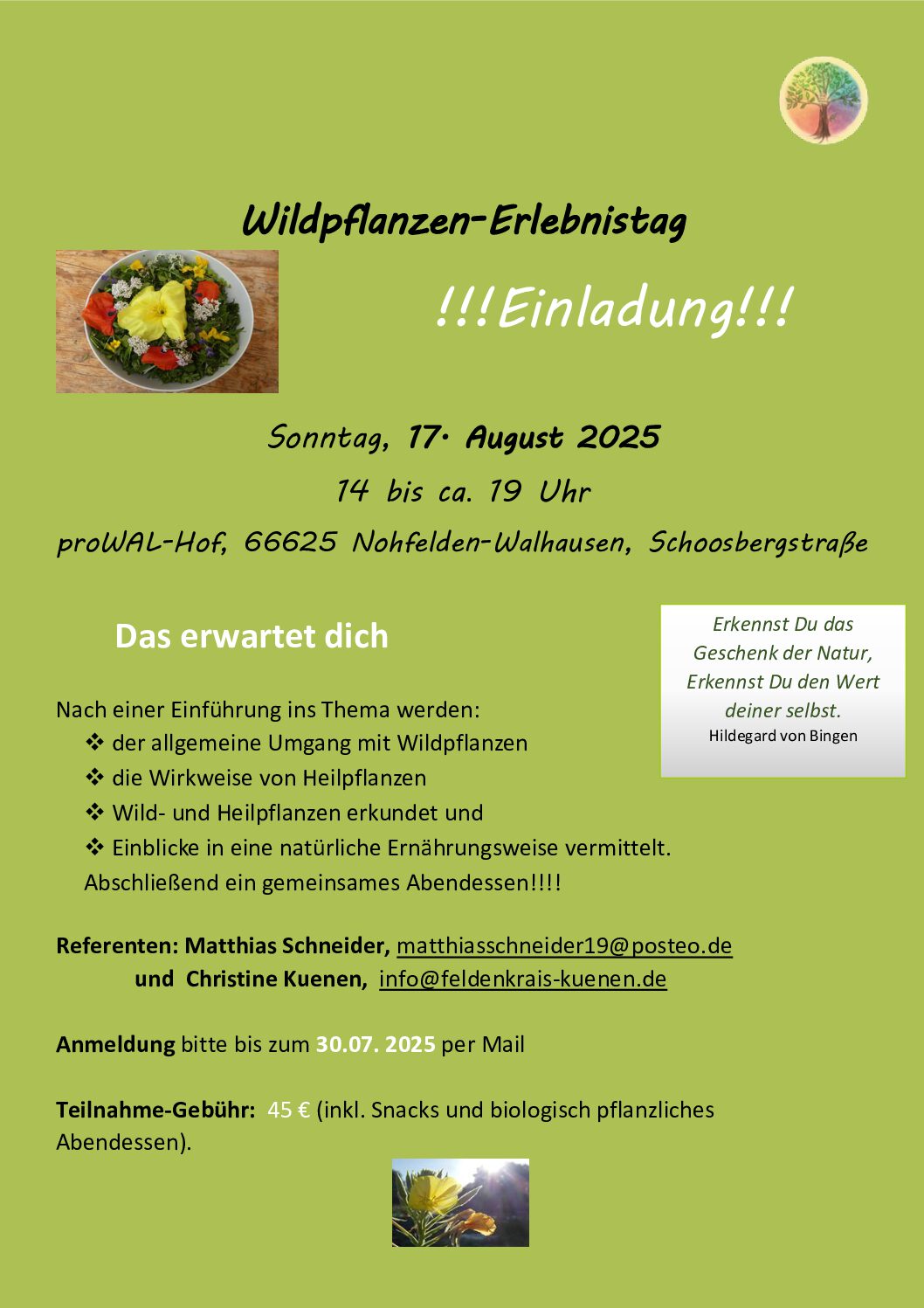 Wildpflanzen-Erlebnistag

!!!Einladung!!!

Sonntag, 17. August 2025

14 bis ca. 19 Uhr

proWAL-Hof, 66625 Nohfelden-Walhausen, Schoosbergstraße

Das erwartet dich

Erkennst Du das Geschenk der Natur, Erkennst Du den Wert deiner selbst.
Hildegard von Bingen

Nach einer Einführung ins Thema werden:
❖ der allgemeine Umgang mit Wildpflanzen
❖ die Wirkweise von Heilpflanzen
❖ Wild- und Heilpflanzen erkundet und
❖ Einblicke in eine natürliche Ernährungsweise vermittelt.
Abschließend ein gemeinsames Abendessen!!!!

Referenten: Matthias Schneider, matthiasschneider19@posteo.de
und Christine Kuenen, info@feldenkrais-kuenen.de

Anmeldung bitte bis zum 30.07. 2025 per Mail

Teilnahme-Gebühr: 45 € (inkl. Snacks und biologisch pflanzliches Abendessen).